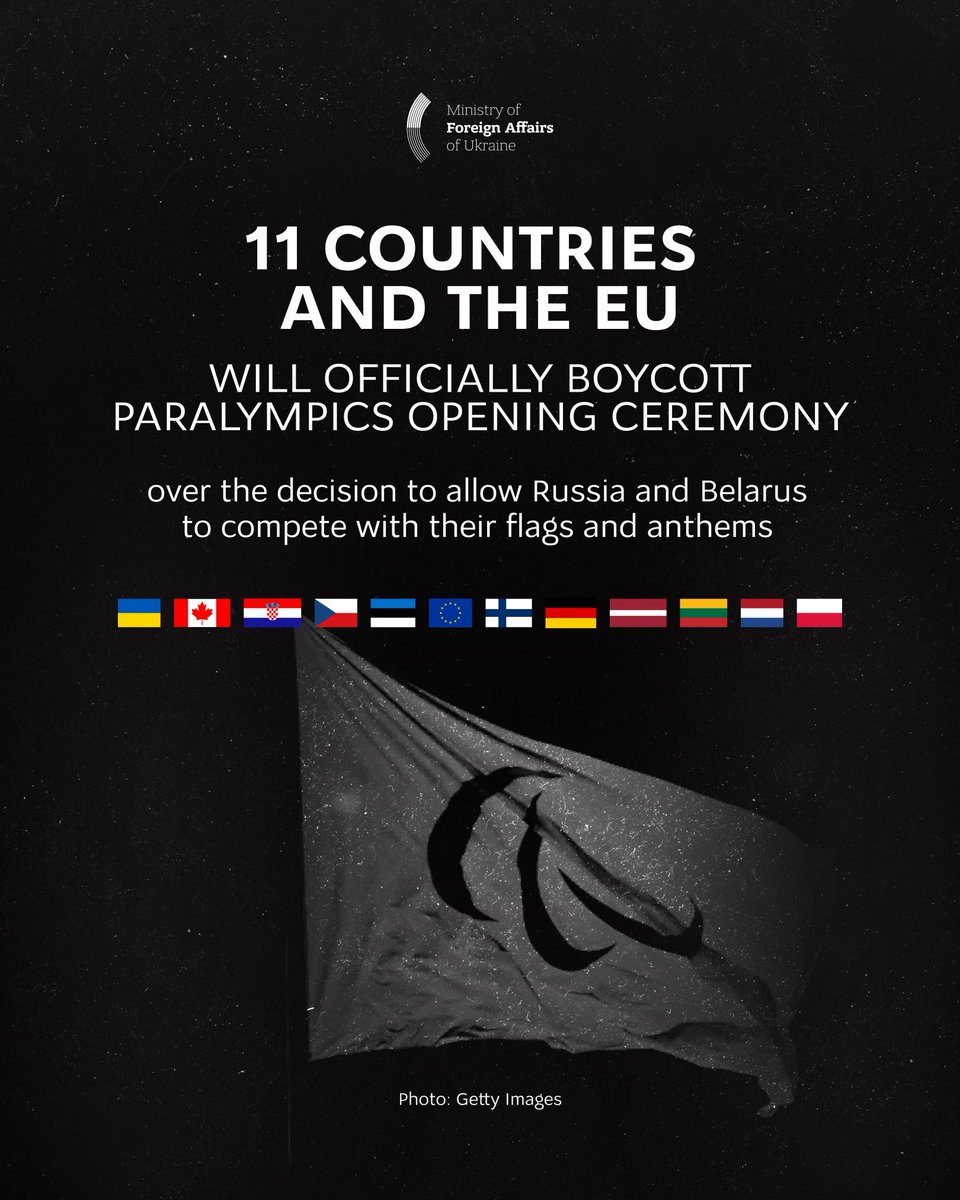 Ministry of
Foreign Affairs
of Ukraine

11 COUNTRIES
AND THE EU

WILL OFFICIALLY BOYCOTT
PARALYMPICS OPENING CEREMONY

over the decision to allow Russia and Belarus to compete with their flags and anthems

Photo: Getty Images